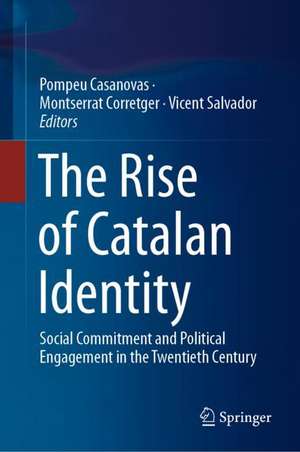 Pompeu Casanovas ·
Montserrat Corretger · Vicent Salvador
Editors

The Rise of Catalan Identity

Social Commitment and Political Engagement in the Twentieth Century

Springer